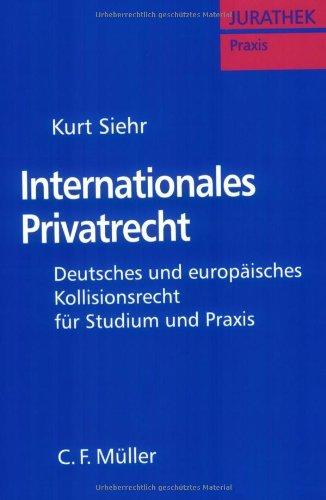 Urheberrechtlich geschütztes Material

JURATHEK
Praxis

Kurt Siehr

Internationales Privatrecht

Deutsches und europäisches Kollisionsrecht für Studium und Praxis

C. F. Müller

Urheberrechtlich geschütztes Material